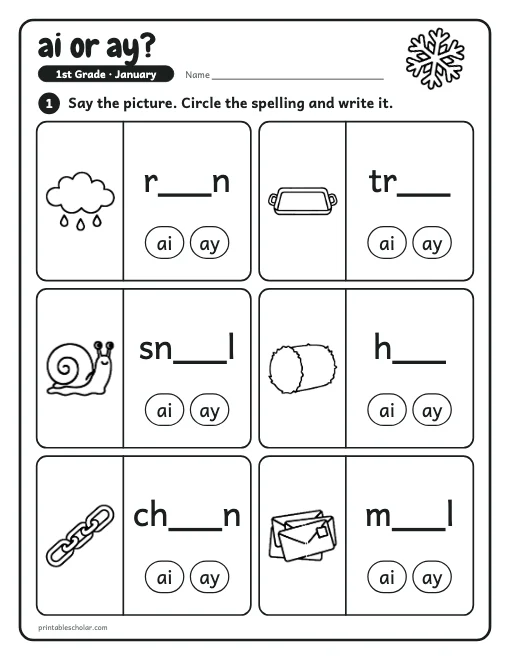 ai or ay?

1st Grade · January

Name ____

1 Say the picture. Circle the spelling and write it.

r____n

ai ay

tr____

ai ay

sn____l

ai ay

h____

ai ay

ch____n

ai ay

m____l

ai ay

printablescholar.com